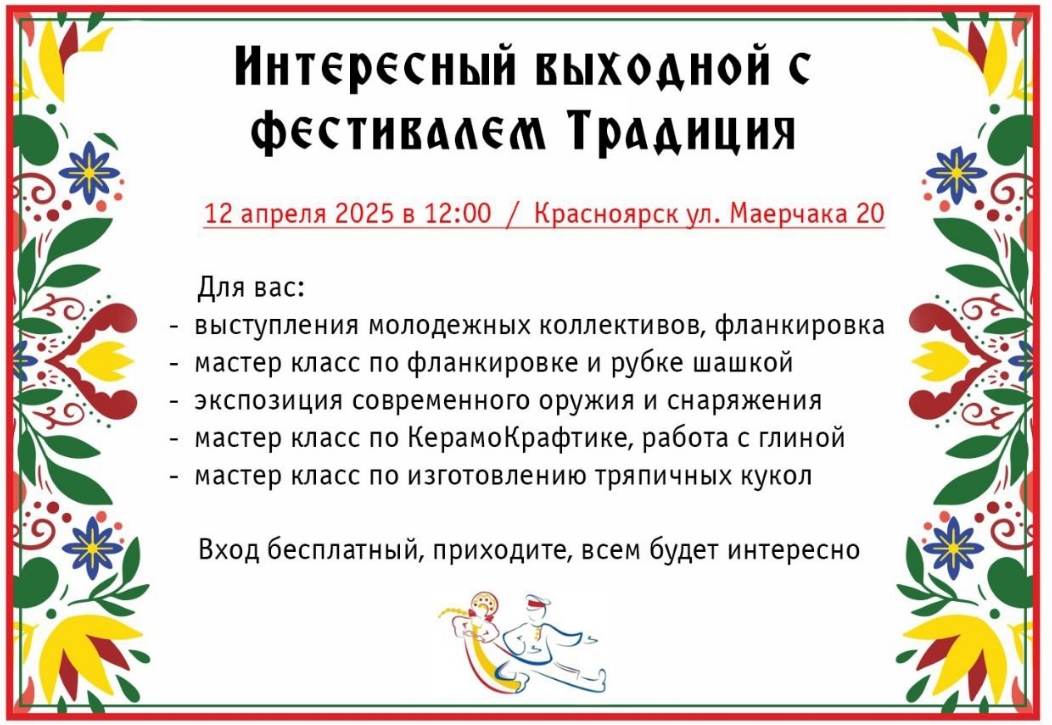 Интересный выходной с фестивалем Традиция

12 апреля 2025 в 12:00 / Красноярск ул. Маерчака 20

Для вас:
- выступления молодежных коллективов, фланкировка
- мастер класс по фланкировке и рубке шашкой
- экспозиция современного оружия и снаряжения
- мастер класс по КерамоКрафтике, работа с глиной
- мастер класс по изготовлению тряпичных кукол

Вход бесплатный, приходите, всем будет интересно